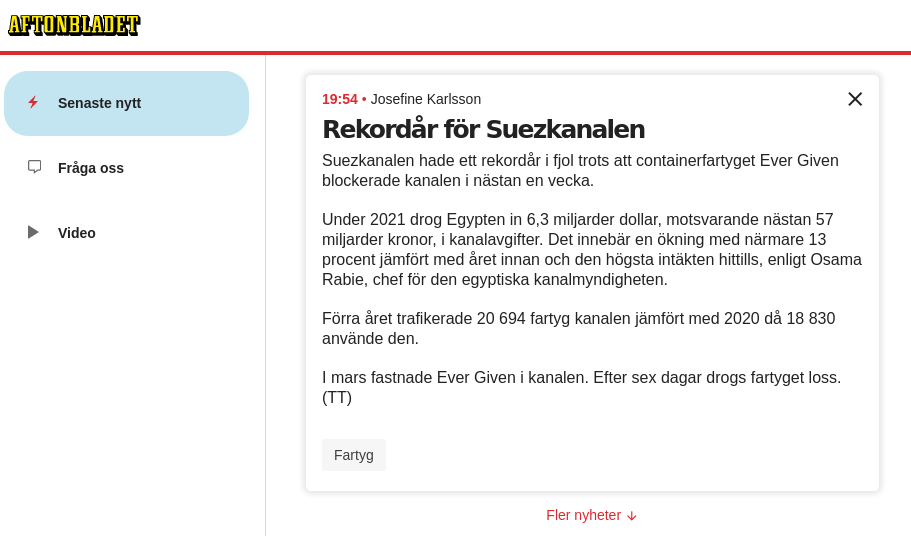 AFTONBLADET

Senaste nytt

Fråga oss

Video

19:54 • Josefine Karlsson

Rekordår för Suezkanalen

Suezkanalen hade ett rekordår i fjol trots att containerfartyget Ever Given blockerade kanalen i nästan en vecka.

Under 2021 drog Egypten in 6,3 miljarder dollar, motsvarande nästan 57 miljarder kronor, i kanalavgifter. Det innebär en ökning med närmare 13 procent jämfört med året innan och den högsta intäkten hittills, enligt Osama Rabie, chef för den egyptiska kanalmyndigheten.

Förra året trafikerade 20 694 fartyg kanalen jämfört med 2020 då 18 830 använde den.

I mars fastnade Ever Given i kanalen. Efter sex dagar drogs fartyget loss. (TT)

Fartyg

Fler nyheter ↓